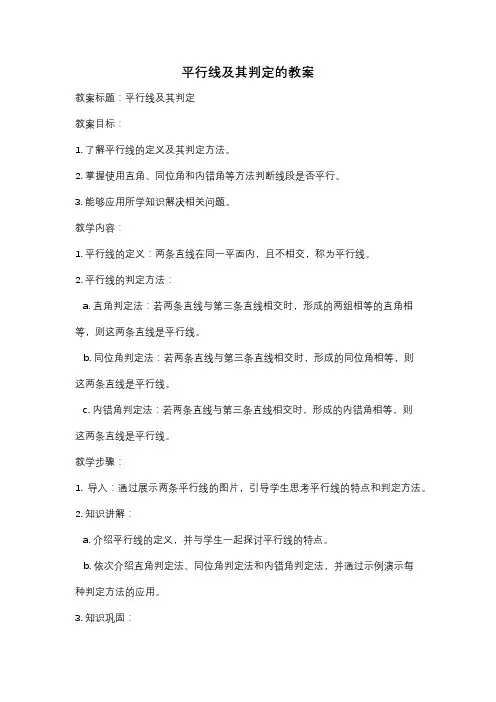 平行线及其判定的教案

教案标题：平行线及其判定

教案目标：

1. 了解平行线的定义及其判定方法。

2. 掌握使用直角、同位角和内错角等方法判断线段是否平行。

3. 能够应用所学知识解决相关问题。

教学内容：

1. 平行线的定义：两条直线在同一平面内，且不相交，称为平行线。

2. 平行线的判定方法：

a. 直角判定法：若两条直线与第三条直线相交时，形成的两组相等的直角相等，则这两条直线是平行线。

b. 同位角判定法：若两条直线与第三条直线相交时，形成的同位角相等，则这两条直线是平行线。

c. 内错角判定法：若两条直线与第三条直线相交时，形成的内错角相等，则这两条直线是平行线。

教学步骤：

1. 导入：通过展示两条平行线的图片，引导学生思考平行线的特点和判定方法。

2. 知识讲解：

a. 介绍平行线的定义，并与学生一起探讨平行线的特点。

b. 依次介绍直角判定法、同位角判定法和内错角判定法，并通过示例演示每种判定方法的应用。

3. 知识巩固：